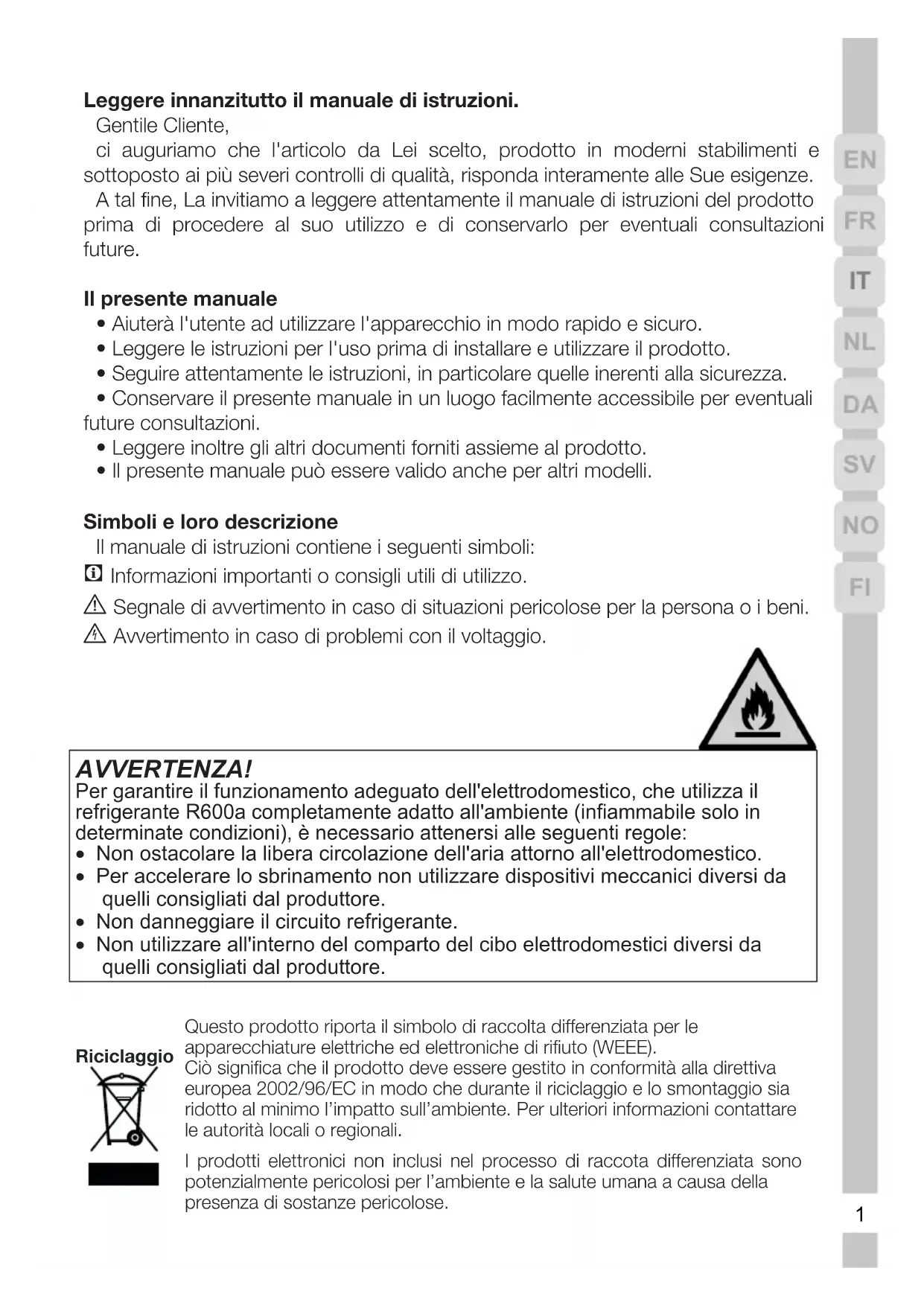 Leggere innanzitutto il manuale di istruzioni.

Gentile Cliente,

ci auguriamo che l'articolo da Lei scelto, prodotto in moderni stabilimenti e sottoposto ai più severi controlli di qualità, risponda interamente alle Sue esigenze.

A tal fine, La invitiamo a leggere attentamente il manuale di istruzioni del prodotto prima di procedere al suo utilizzo e di conservarlo per eventuali consultazioni future.

Il presente manuale

• Aiuterà l'utente ad utilizzare l'apparecchio in modo rapido e sicuro.
• Leggere le istruzioni per l'uso prima di installare e utilizzare il prodotto.
• Seguire attentamente le istruzioni, in particolare quelle inerenti alla sicurezza.
• Conservare il presente manuale in un luogo facilmente accessibile per eventuali future consultazioni.
• Leggere inoltre gli altri documenti forniti assieme al prodotto.
• Il presente manuale può essere valido anche per altri modelli.

Simboli e loro descrizione

Il manuale di istruzioni contiene i seguenti simboli:

Informazioni importanti o consigli utili di utilizzo.

Segnale di avvertimento in caso di situazioni pericolose per la persona o i beni.

Avvertimento in caso di problemi con il voltaggio.

AVVERTENZA!
Per garantire il funzionamento adeguato dell'elettrodomestico, che utilizza il refrigerante R600a completamente adatto all'ambiente (infiammabile solo in determinate condizioni), è necessario attenersi alle seguenti regole:
• Non ostacolare la libera circolazione dell'aria attorno all'elettrodomestico.
• Per accelerare lo sbrinamento non utilizzare dispositivi meccanici diversi da quelli consigliati dal produttore.
• Non danneggiare il circuito refrigerante.
• Non utilizzare all'interno del comparto del cibo elettrodomestici diversi da quelli consigliati dal produttore.

Riciclaggio

Questo prodotto riporta il simbolo di raccolta differenziata per le apparecchiature elettriche ed elettroniche di rifiuto (WEEE).
Ciò significa che il prodotto deve essere gestito in conformità alla direttiva europea 2002/96/EC in modo che durante il riciclaggio e lo smontaggio sia ridotto al minimo l'impatto sull'ambiente. Per ulteriori informazioni contattare le autorità locali o regionali.

I prodotti elettronici non inclusi nel processo di raccota differenziata sono potenzialmente pericolosi per l'ambiente e la salute umana a causa della presenza di sostanze pericolose.

EN
FR
IT
NL
DA
SV
NO
FI

1